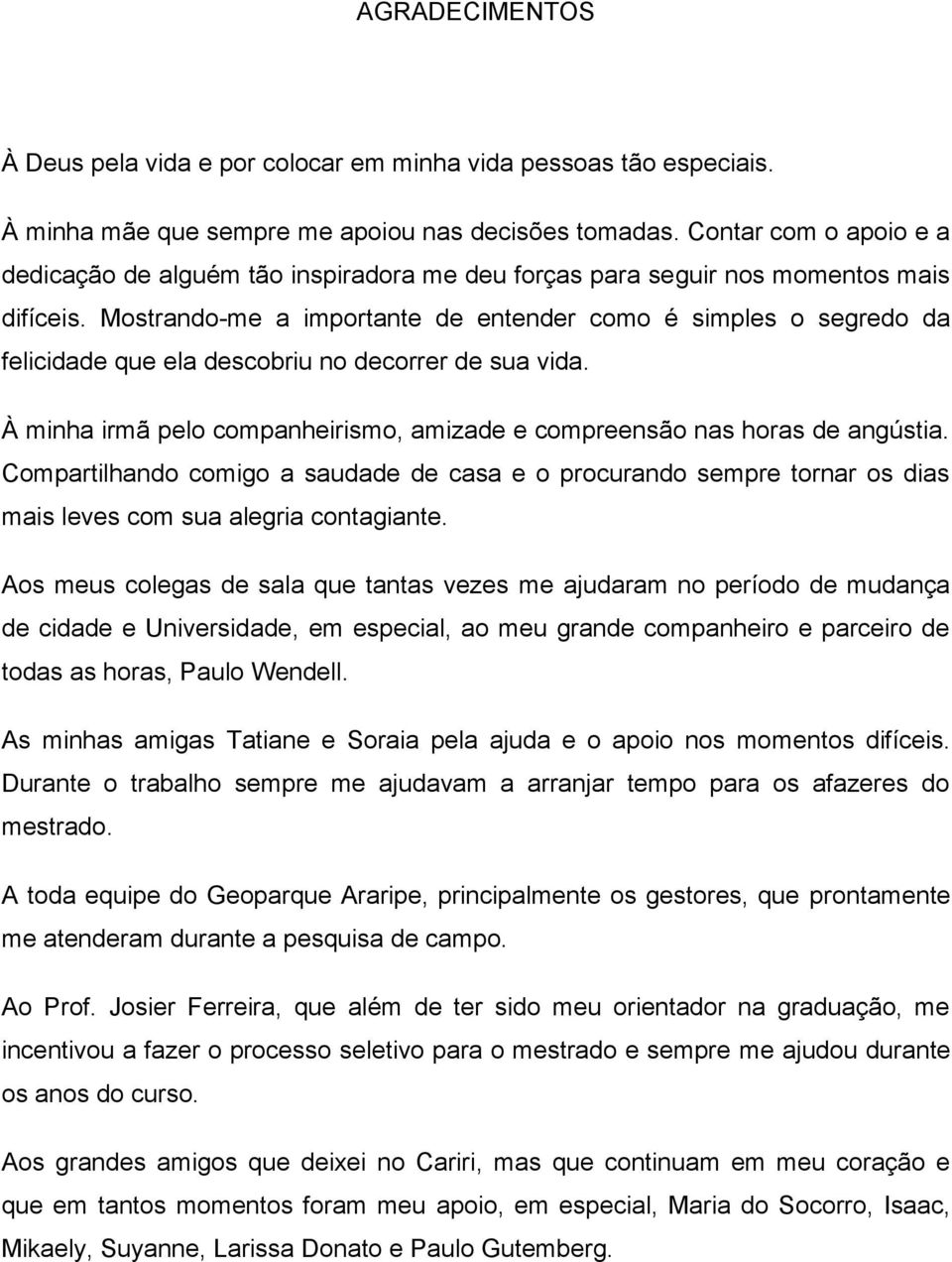 AGRADECIMENTOS

À Deus pela vida e por colocar em minha vida pessoas tão especiais.

À minha mãe que sempre me apoiou nas decisões tomadas. Contar com o apoio e a dedicação de alguém tão inspiradora me deu forças para seguir nos momentos mais difíceis. Mostrando-me a importante de entender como é simples o segredo da felicidade que ela descobriu no decorrer de sua vida.

À minha irmã pelo companheirismo, amizade e compreensão nas horas de angústia. Compartilhando comigo a saudade de casa e o procurando sempre tornar os dias mais leves com sua alegria contagiante.

Aos meus colegas de sala que tantas vezes me ajudaram no período de mudança de cidade e Universidade, em especial, ao meu grande companheiro e parceiro de todas as horas, Paulo Wendell.

As minhas amigas Tatiane e Soraia pela ajuda e o apoio nos momentos difíceis. Durante o trabalho sempre me ajudavam a arranjar tempo para os afazeres do mestrado.

A toda equipe do Geoparque Araripe, principalmente os gestores, que prontamente me atenderam durante a pesquisa de campo.

Ao Prof. Josier Ferreira, que além de ter sido meu orientador na graduação, me incentivou a fazer o processo seletivo para o mestrado e sempre me ajudou durante os anos do curso.

Aos grandes amigos que deixei no Cariri, mas que continuam em meu coração e que em tantos momentos foram meu apoio, em especial, Maria do Socorro, Isaac, Mikaely, Suyanne, Larissa Donato e Paulo Gutemberg.